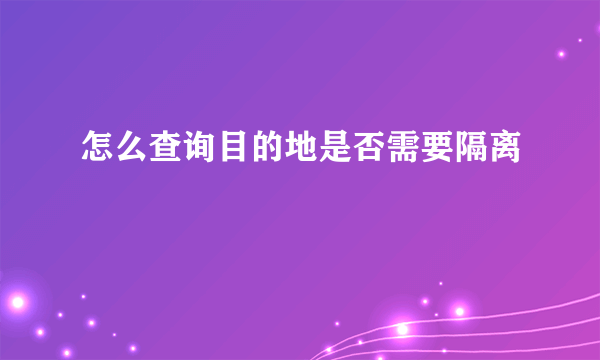 怎么查询目的地是否需要隔离